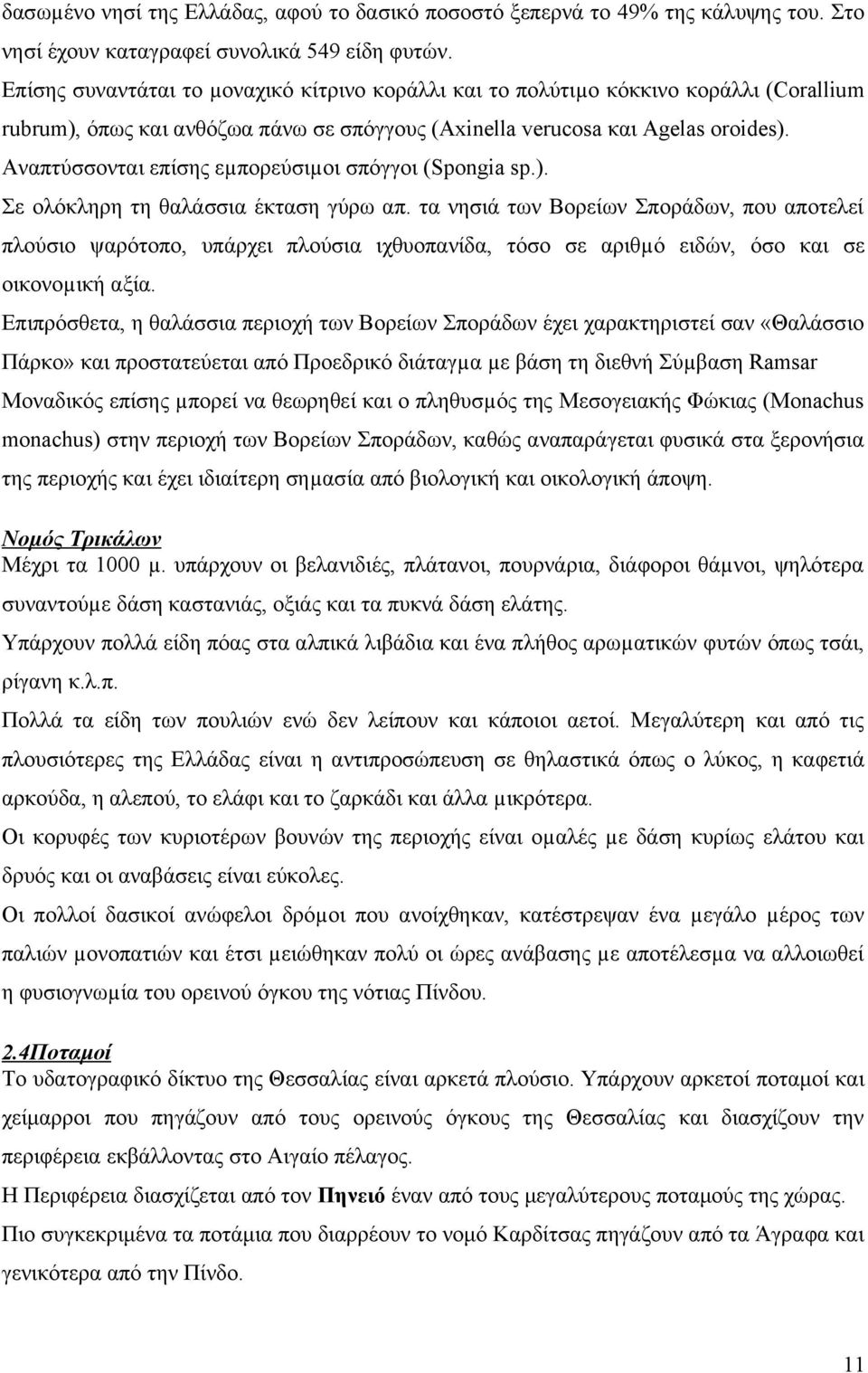 δασωμένο νησί της Ελλάδας, αφού το δασικό ποσοστό ξεπερνά το 49% της κάλυψης του. Στο νησί έχουν καταγραφεί συνολικά 549 είδη φυτών.

Επίσης συναντάται το μοναχικό κίτρινο κοράλλι και το πολύτιμο κόκκινο κοράλλι (Corallium rubrum), όπως και ανθόζωα πάνω σε σπόγγους (Axinella verucosa και Agelas oroides). Αναπτύσσονται επίσης εμπορεύσιμοι σπόγγοι (Spongia sp.).

Σε ολόκληρη τη θαλάσσια έκταση γύρω απ. τα νησιά των Βορείων Σποράδων, που αποτελεί πλούσιο ψαρότοπο, υπάρχει πλούσια ιχθυοπανίδα, τόσο σε αριθμό ειδών, όσο και σε οικονομική αξία.

Επιπρόσθετα, η θαλάσσια περιοχή των Βορείων Σποράδων έχει χαρακτηριστεί σαν «Θαλάσσιο Πάρκο» και προστατεύεται από Προεδρικό διάταγμα με βάση τη διεθνή Σύμβαση Ramsar

Μοναδικός επίσης μπορεί να θεωρηθεί και ο πληθυσμός της Μεσογειακής Φώκιας (Monachus monachus) στην περιοχή των Βορείων Σποράδων, καθώς αναπαράγεται φυσικά στα ξερονήσια της περιοχής και έχει ιδιαίτερη σημασία από βιολογική και οικολογική άποψη.

Νομός Τρικάλων
Μέχρι τα 1000 μ. υπάρχουν οι βελανιδιές, πλάτανοι, πουρνάρια, διάφοροι θάμνοι, ψηλότερα συναντούμε δάση καστανιάς, οξιάς και τα πυκνά δάση ελάτης.

Υπάρχουν πολλά είδη πόας στα αλπικά λιβάδια και ένα πλήθος αρωματικών φυτών όπως τσάι, ρίγανη κ.λ.π.

Πολλά τα είδη των πουλιών ενώ δεν λείπουν και κάποιοι αετοί. Μεγαλύτερη και από τις πλουσιότερες της Ελλάδας είναι η αντιπροσώπευση σε θηλαστικά όπως ο λύκος, η καφετιά αρκούδα, η αλεπού, το ελάφι και το ζαρκάδι και άλλα μικρότερα.

Οι κορυφές των κυριοτέρων βουνών της περιοχής είναι ομαλές με δάση κυρίως ελάτου και δρυός και οι αναβάσεις είναι εύκολες.

Οι πολλοί δασικοί ανώφελοι δρόμοι που ανοίχθηκαν, κατέστρεψαν ένα μεγάλο μέρος των παλιών μονοπατιών και έτσι μειώθηκαν πολύ οι ώρες ανάβασης με αποτέλεσμα να αλλοιωθεί η φυσιογνωμία του ορεινού όγκου της νότιας Πίνδου.

2.4Ποταμοί
Το υδατογραφικό δίκτυο της Θεσσαλίας είναι αρκετά πλούσιο. Υπάρχουν αρκετοί ποταμοί και χείμαρροι που πηγάζουν από τους ορεινούς όγκους της Θεσσαλίας και διασχίζουν την περιφέρεια εκβάλλοντας στο Αιγαίο πέλαγος.

Η Περιφέρεια διασχίζεται από τον Πηνειό έναν από τους μεγαλύτερους ποταμούς της χώρας.

Πιο συγκεκριμένα τα ποτάμια που διαρρέουν το νομό Καρδίτσας πηγάζουν από τα Άγραφα και γενικότερα από την Πίνδο.

11